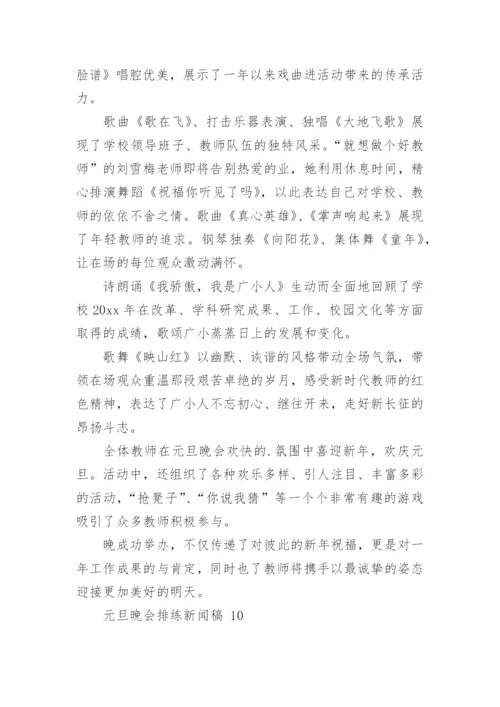 脸谱》唱腔优美，展示了一年以来戏曲进活动带来的传承活力。

歌曲《歌在飞》、打击乐器表演、独唱《大地飞歌》展现了学校领导班子、教师队伍的独特风采。“就想做个好教师”的刘雪梅老师即将告别热爱的业，她利用休息时间，精心排演舞蹈《祝福你听见了吗》，以此表达自己对学校、教师的依依不舍之情。歌曲《真心英雄》、《掌声响起来》展现了年轻教师的追求。钢琴独奏《向阳花》、集体舞《童年》，让在场的每位观众激动满怀。

诗朗诵《我骄傲，我是广小人》生动而全面地回顾了学校 20xx 年在改革、学科研究成果、工作、校园文化等方面取得的成绩，歌颂广小蒸蒸日上的发展和变化。

歌舞《映山红》以幽默、诙谐的风格带动全场气氛，带领在场观众重温那段艰苦卓绝的岁月，感受新时代教师的红色精神，表达了广小人不忘初心、继往开来，走好新长征的昂扬斗志。

全体教师在元旦晚会欢快的.氛围中喜迎新年，欢庆元旦。活动中，还组织了各种欢乐多样、引人注目、丰富多彩的活动，“抢凳子”、“你说我猜”等一个个非常有趣的游戏吸引了众多教师积极参与。

晚成功举办，不仅传递了对彼此的新年祝福，更是对一年工作成果的与肯定，同时也了教师将携手以最诚挚的姿态迎接更加美好的明天。

元旦晚会排练新闻稿 10